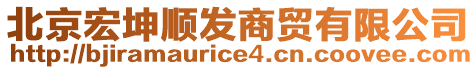 北京宏坤顺发商贸有限公司
http://bjiramaurice4.cn.coovee.com